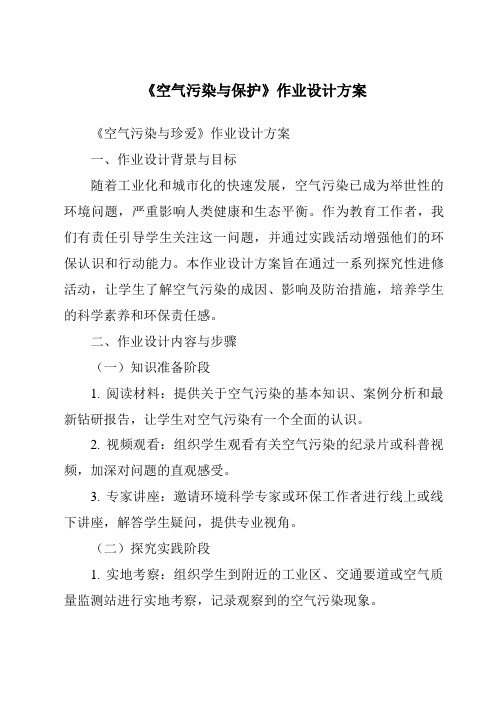 《空气污染与保护》作业设计方案

《空气污染与珍爱》作业设计方案

一、作业设计背景与目标

随着工业化和城市化的快速发展，空气污染已成为举世性的环境问题，严重影响人类健康和生态平衡。作为教育工作者，我们有责任引导学生关注这一问题，并通过实践活动增强他们的环保认识和行动能力。本作业设计方案旨在通过一系列探究性进修活动，让学生了解空气污染的成因、影响及防治措施，培养学生的科学素养和环保责任感。

二、作业设计内容与步骤

（一）知识准备阶段

1. 阅读材料：提供关于空气污染的基本知识、案例分析和最新钻研报告，让学生对空气污染有一个全面的认识。

2. 视频观看：组织学生观看有关空气污染的纪录片或科普视频，加深对问题的直观感受。

3. 专家讲座：邀请环境科学专家或环保工作者进行线上或线下讲座，解答学生疑问，提供专业视角。

（二）探究实践阶段

1. 实地考察：组织学生到附近的工业区、交通要道或空气质量监测站进行实地考察，记录观察到的空气污染现象。